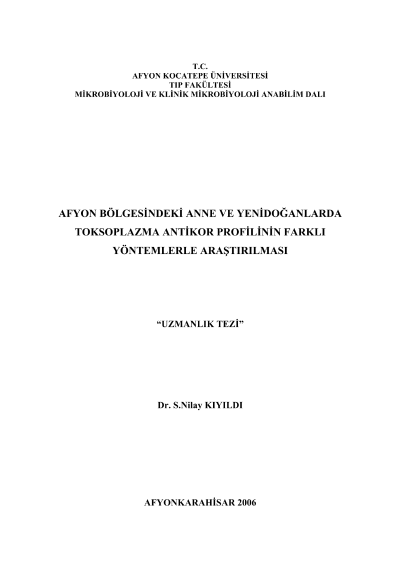 T.C.
AFYON KOCATEPE ÜNİVERSİTESİ
TIP FAKÜLTESİ
MİKROBİYOLOJİ VE KLİNİK MİKROBİYOLOJİ ANABİLİM DALI

AFYON BÖLGESİNDEKİ ANNE VE YENİDOĞANLARDA TOKSOPLAZMA ANTİKOR PROFİLİNİN FARKLI YÖNTEMLERLE ARAŞTIRILMASI

"UZMANLIK TEZİ"

Dr. S.Nilay KIYILDI

AFYONKARAHİSAR 2006